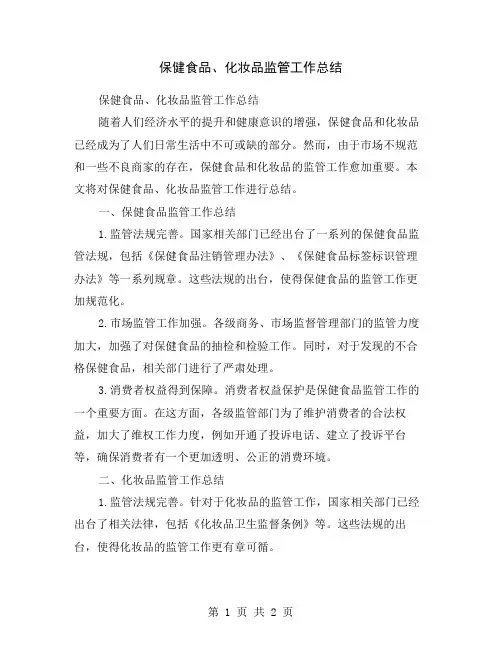 保健食品、化妆品监管工作总结

保健食品、化妆品监管工作总结

随着人们经济水平的提升和健康意识的增强，保健食品和化妆品已经成为了人们日常生活中不可或缺的部分。然而，由于市场不规范和一些不良商家的存在，保健食品和化妆品的监管工作愈加重要。本文将对保健食品、化妆品监管工作进行总结。

一、保健食品监管工作总结

1.监管法规完善。国家相关部门已经出台了一系列的保健食品监管法规，包括《保健食品注销管理办法》、《保健食品标签标识管理办法》等一系列规章。这些法规的出台，使得保健食品的监管工作更加规范化。

2.市场监管工作加强。各级商务、市场监督管理部门的监管力度加大，加强了对保健食品的抽检和检验工作。同时，对于发现的不合格保健食品，相关部门进行了严肃处理。

3.消费者权益得到保障。消费者权益保护是保健食品监管工作的一个重要方面。在这方面，各级监管部门为了维护消费者的合法权益，加大了维权工作力度，例如开通了投诉电话、建立了投诉平台等，确保消费者有一个更加透明、公正的消费环境。

二、化妆品监管工作总结

1.监管法规完善。针对于化妆品的监管工作，国家相关部门已经出台了相关法律，包括《化妆品卫生监督条例》等。这些法规的出台，使得化妆品的监管工作更有章可循。

第 1 页 共 2 页